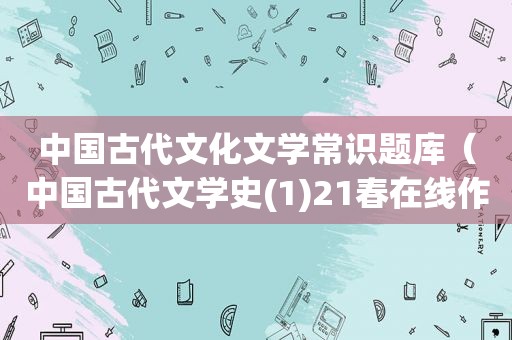 中国古代文化文学常识题库（中国古代文学史(1)21春在线作